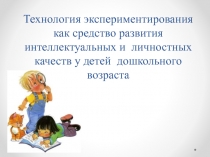 Технология экспериментирования как средство развития интеллектуальных и личностных качеств у детей дошкольного возраста